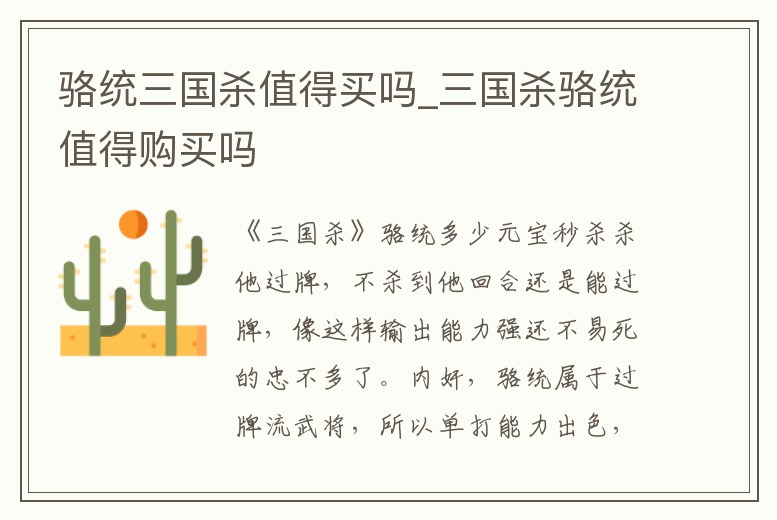 骆统三国杀值得买吗_三国杀骆统值得购买吗

《三国杀》骆统多少元宝秒杀杀他过牌，不杀到他回合还是能过牌，像这样输出能力强还不易死的忠不多了。内奸，骆统属于过牌流武将，所以单打能力出色，